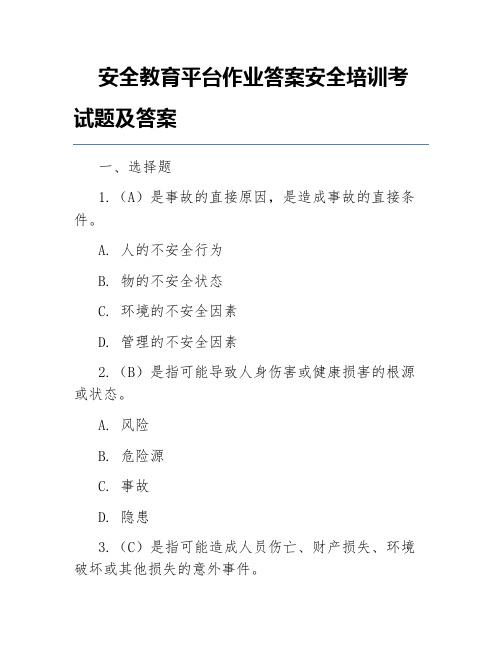 安全教育平台作业答案安全培训考试题及答案

一、选择题

1.（A）是事故的直接原因，是造成事故的直接条件。

A. 人的不安全行为

B. 物的不安全状态

C. 环境的不安全因素

D. 管理的不安全因素

2.（B）是指可能导致人身伤害或健康损害的根源或状态。

A. 风险

B. 危险源

C. 事故

D. 隐患

3.（C）是指可能造成人员伤亡、财产损失、环境破坏或其他损失的意外事件。